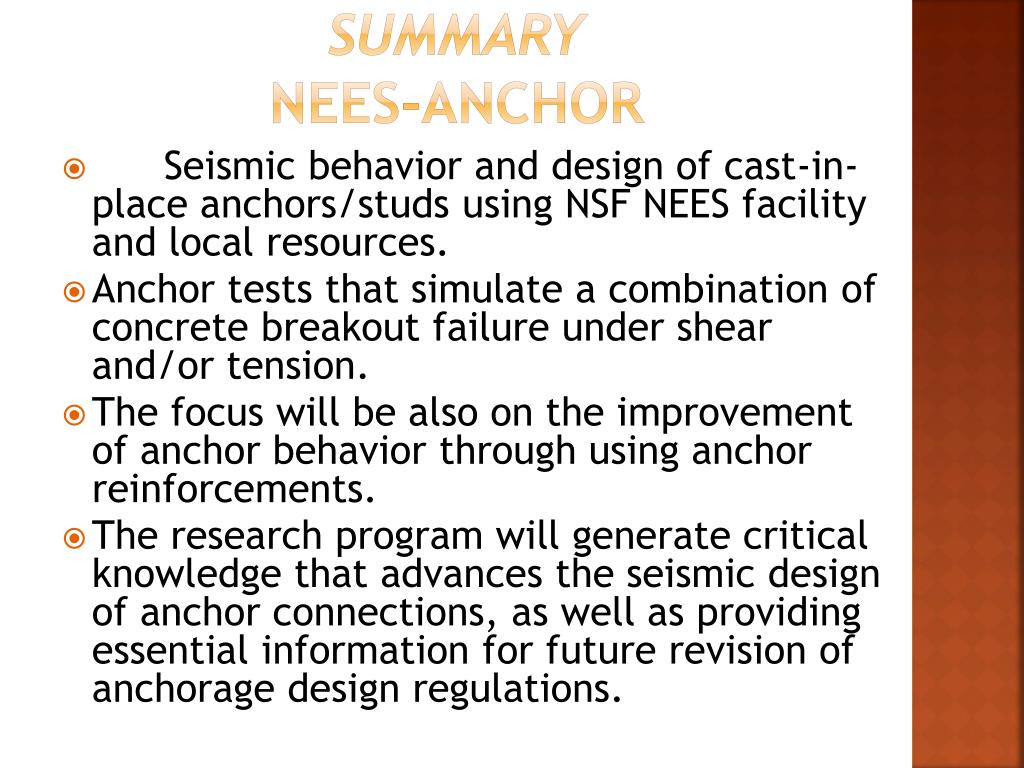 SUMMARY
NEES-ANCHOR

Seismic behavior and design of cast-in-place anchors/studs using NSF NEES facility and local resources.

Anchor tests that simulate a combination of concrete breakout failure under shear and/or tension.

The focus will be also on the improvement of anchor behavior through using anchor reinforcements.

The research program will generate critical knowledge that advances the seismic design of anchor connections, as well as providing essential information for future revision of anchorage design regulations.